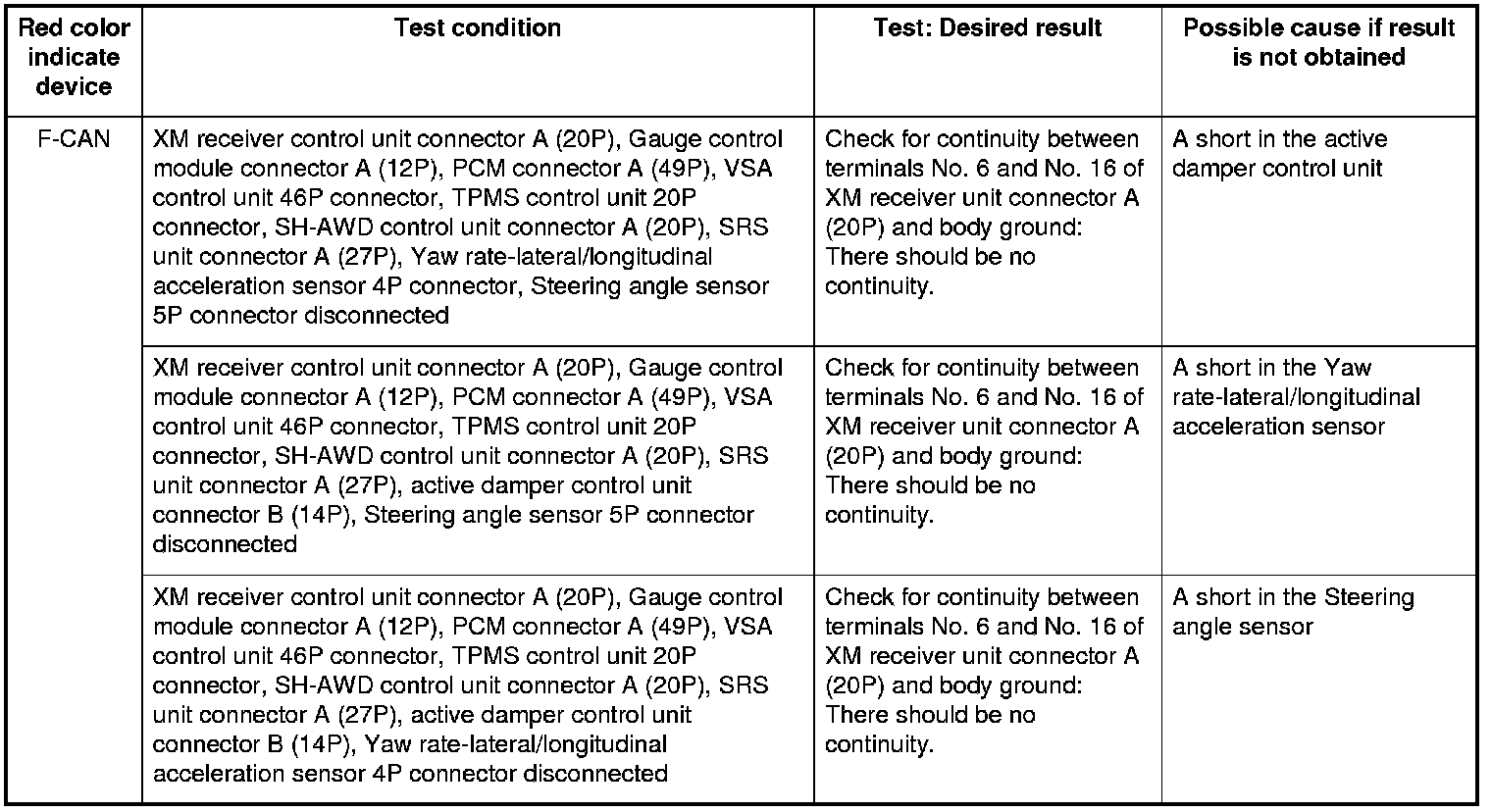 | Red color indicate device | Test condition | Test: Desired result | Possible cause if result is not obtained |
|---|---|---|---|
| F-CAN | XM receiver control unit connector A (20P), Gauge control module connector A (12P), PCM connector A (49P), VSA control unit 46P connector, TPMS control unit 20P connector, SH-AWD control unit connector A (20P), SRS unit connector A (27P), Yaw rate-lateral/longitudinal acceleration sensor 4P connector, Steering angle sensor 5P connector disconnected | Check for continuity between terminals No. 6 and No. 16 of XM receiver unit connector A (20P) and body ground: There should be no continuity. | A short in the active damper control unit |
| | XM receiver control unit connector A (20P), Gauge control module connector A (12P), PCM connector A (49P), VSA control unit 46P connector, TPMS control unit 20P connector, SH-AWD control unit connector A (20P), SRS unit connector A (27P), active damper control unit connector B (14P), Steering angle sensor 5P connector disconnected | Check for continuity between terminals No. 6 and No. 16 of XM receiver unit connector A (20P) and body ground: There should be no continuity. | A short in the Yaw rate-lateral/longitudinal acceleration sensor |
| | XM receiver control unit connector A (20P), Gauge control module connector A (12P), PCM connector A (49P), VSA control unit 46P connector, TPMS control unit 20P connector, SH-AWD control unit connector A (20P), SRS unit connector A (27P), active damper control unit connector B (14P), Yaw rate-lateral/longitudinal acceleration sensor 4P connector disconnected | Check for continuity between terminals No. 6 and No. 16 of XM receiver unit connector A (20P) and body ground: There should be no continuity. | A short in the Steering angle sensor |